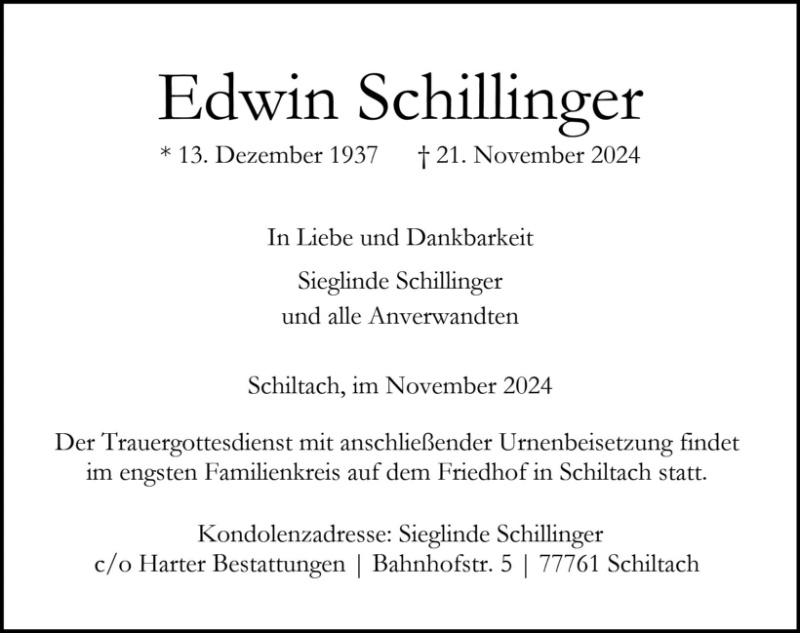 Edwin Schillinger

* 13. Dezember 1937 † 21. November 2024

In Liebe und Dankbarkeit

Sieglinde Schillinger
und alle Anverwandten

Schiltach, im November 2024

Der Trauergottesdienst mit anschließender Urnenbeisetzung findet im engsten Familienkreis auf dem Friedhof in Schiltach statt.

Kondolenzadresse: Sieglinde Schillinger
c/o Harter Bestattungen | Bahnhofstr. 5 | 77761 Schiltach